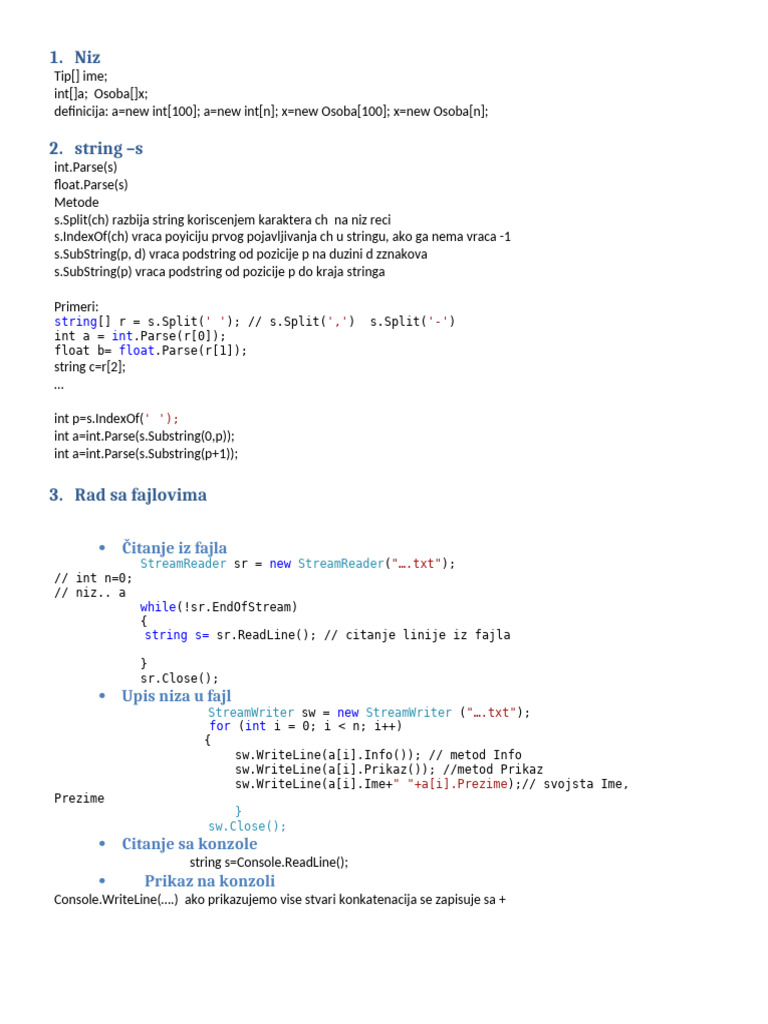 1. Niz
Tip[] ime;
int[]a;  Osoba[]x;
definicija: a=new int[100]; a=new int[n]; x=new Osoba[100]; x=new Osoba[n];

2. string –s
int.Parse(s)
float.Parse(s)
Metode
s.Split(ch) razbija string koriscenjem karaktera ch  na niz reci
s.IndexOf(ch) vraca poyiciju prvog pojavljivanja ch u stringu, ako ga nema vraca -1
s.SubString(p, d) vraca podstring od pozicije p na duzini d zznakova
s.SubString(p) vraca podstring od pozicije p do kraja stringa

Primeri:
string[] r = s.Split(' '); // s.Split(',')  s.Split('-')
int a = int.Parse(r[0]);
float b= float.Parse(r[1]);
string c=r[2];
...

int p=s.IndexOf(' ');
int a=int.Parse(s.Substring(0,p));
int a=int.Parse(s.Substring(p+1));

3. Rad sa fajlovima

• Čitanje iz fajla
StreamReader sr = new StreamReader("….txt");
// int n=0;
// niz.. a
while(!sr.EndOfStream)
{
string s= sr.ReadLine(); // citanje linije iz fajla

}
sr.Close();

• Upis niza u fajl
StreamWriter sw = new StreamWriter ("….txt");
for (int i = 0; i < n; i++)
{
sw.WriteLine(a[i].Info()); // metod Info
sw.WriteLine(a[i].Prikaz()); //metod Prikaz
sw.WriteLine(a[i].Ime+" "+a[i].Prezime);// svojsta Ime, Prezime
}
sw.Close();

• Citanje sa konzole
string s=Console.ReadLine();

• Prikaz na konzoli
Console.WriteLine(….)  ako prikazujemo vise stvari konkatenacija se zapisuje sa +